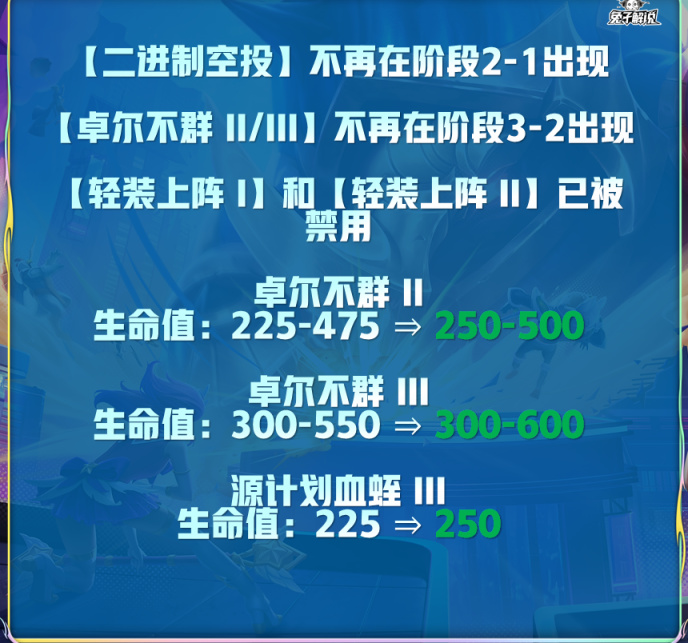 兔子解说

【二进制空投】不再在阶段2-1出现

【卓尔不群 II/III】不再在阶段3-2出现

【轻装上阵 I】和【轻装上阵 II】已被禁用

卓尔不群 II
生命值：225-475 ⇒ 250-500

卓尔不群 III
生命值：300-550 ⇒ 300-600

源计划血蛭 III
生命值：225 ⇒ 250